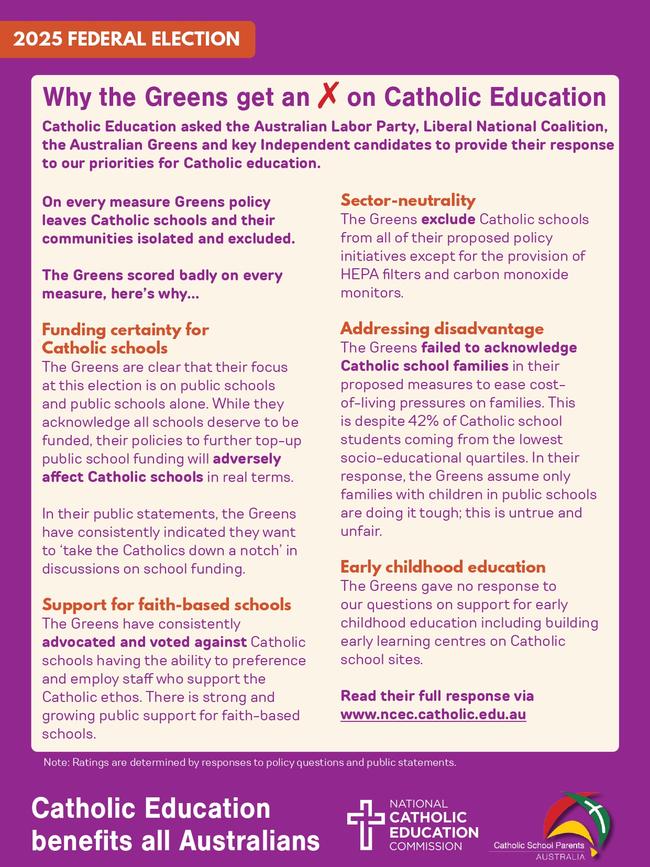 2025 FEDERAL ELECTION

Why the Greens get an ✗ on Catholic Education

Catholic Education asked the Australian Labor Party, Liberal National Coalition, the Australian Greens and key Independent candidates to provide their response to our priorities for Catholic education.

On every measure Greens policy leaves Catholic schools and their communities isolated and excluded.

The Greens scored badly on every measure, here's why...

Funding certainty for Catholic schools
The Greens are clear that their focus at this election is on public schools and public schools alone. While they acknowledge all schools deserve to be funded, their policies to further top-up public school funding will adversely affect Catholic schools in real terms.

In their public statements, the Greens have consistently indicated they want to 'take the Catholics down a notch' in discussions on school funding.

Support for faith-based schools
The Greens have consistently advocated and voted against Catholic schools having the ability to preference and employ staff who support the Catholic ethos. There is strong and growing public support for faith-based schools.

Sector-neutrality
The Greens exclude Catholic schools from all of their proposed policy initiatives except for the provision of HEPA filters and carbon monoxide monitors.

Addressing disadvantage
The Greens failed to acknowledge Catholic school families in their proposed measures to ease cost-of-living pressures on families. This is despite 42% of Catholic school students coming from the lowest socio-educational quartiles. In their response, the Greens assume only families with children in public schools are doing it tough; this is untrue and unfair.

Early childhood education
The Greens gave no response to our questions on support for early childhood education including building early learning centres on Catholic school sites.

Read their full response via www.ncec.catholic.edu.au

Note: Ratings are determined by responses to policy questions and public statements.

Catholic Education benefits all Australians

NATIONAL CATHOLIC EDUCATION COMMISSION

Catholic School Parents AUSTRALIA